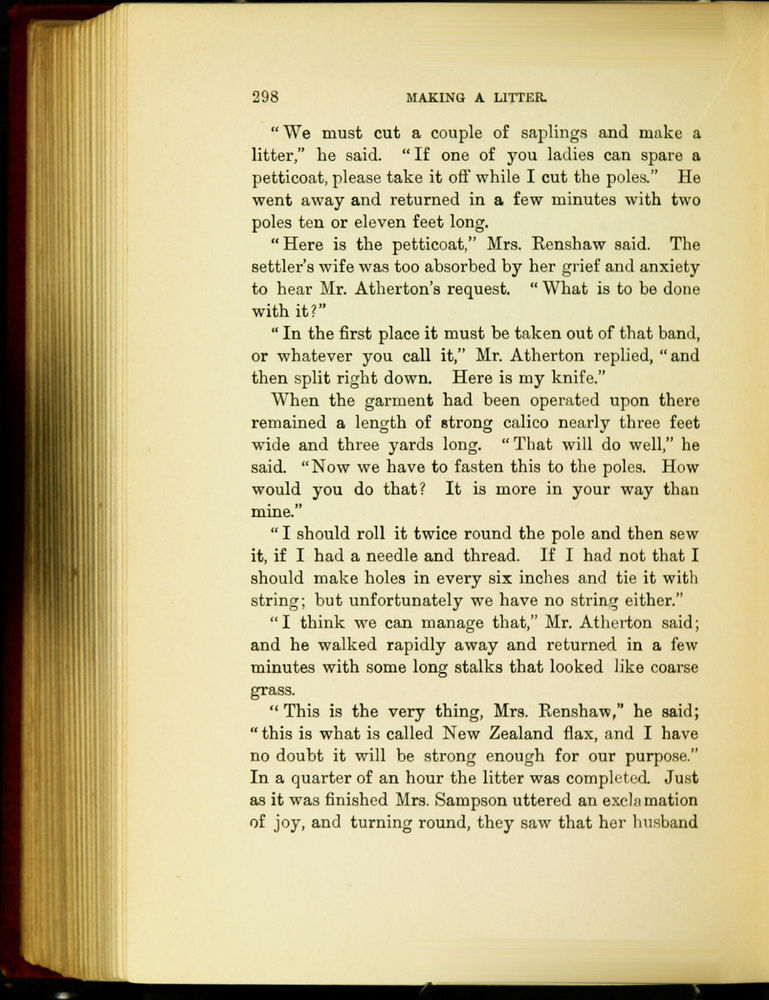 298 MAKING A LITTER.

"We must cut a couple of saplings and make a litter," he said. "If one of you ladies can spare a petticoat, please take it off while I cut the poles." He went away and returned in a few minutes with two poles ten or eleven feet long.

"Here is the petticoat," Mrs. Renshaw said. The settler's wife was too absorbed by her grief and anxiety to hear Mr. Atherton's request. "What is to be done with it?"

"In the first place it must be taken out of that band, or whatever you call it," Mr. Atherton replied, "and then split right down. Here is my knife."

When the garment had been operated upon there remained a length of strong calico nearly three feet wide and three yards long. "That will do well," he said. "Now we have to fasten this to the poles. How would you do that? It is more in your way than mine."

"I should roll it twice round the pole and then sew it, if I had a needle and thread. If I had not that I should make holes in every six inches and tie it with string; but unfortunately we have no string either."

"I think we can manage that," Mr. Atherton said; and he walked rapidly away and returned in a few minutes with some long stalks that looked like coarse grass.

"This is the very thing, Mrs. Renshaw," he said; "this is what is called New Zealand flax, and I have no doubt it will be strong enough for our purpose." In a quarter of an hour the litter was completed. Just as it was finished Mrs. Sampson uttered an exclamation of joy, and turning round, they saw that her husband